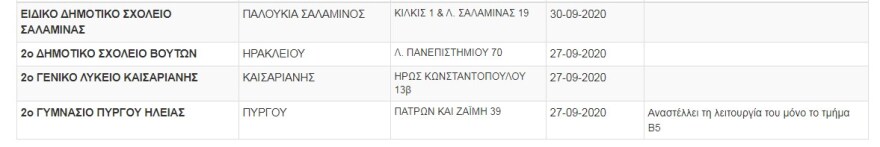 | | | | | |
|---|---|---|---|---|
| ΕΙΔΙΚΟ ΔΗΜΟΤΙΚΟ ΣΧΟΛΕΙΟ ΣΑΛΑΜΙΝΑΣ | ΠΑΛΟΥΚΙΑ ΣΑΛΑΜΙΝΟΣ | ΚΙΛΚΙΣ 1 & Λ. ΣΑΛΑΜΙΝΑΣ 19 | 30-09-2020 | |
| 2ο ΔΗΜΟΤΙΚΟ ΣΧΟΛΕΙΟ ΒΟΥΤΩΝ | ΗΡΑΚΛΕΙΟΥ | Λ. ΠΑΝΕΠΙΣΤΗΜΙΟΥ 70 | 27-09-2020 | |
| 2ο ΓΕΝΙΚΟ ΛΥΚΕΙΟ ΚΑΙΣΑΡΙΑΝΗΣ | ΚΑΙΣΑΡΙΑΝΗΣ | ΗΡΩΣ ΚΩΝΣΤΑΝΤΟΠΟΥΛΟΥ 13β | 27-09-2020 | |
| 2ο ΓΥΜΝΑΣΙΟ ΠΥΡΓΟΥ ΗΛΕΙΑΣ | ΠΥΡΓΟΥ | ΠΑΤΡΩΝ ΚΑΙ ΖΑΪΜΗ 39 | 27-09-2020 | Αναστέλλει τη λειτουργία του μόνο το τμήμα Β5 |